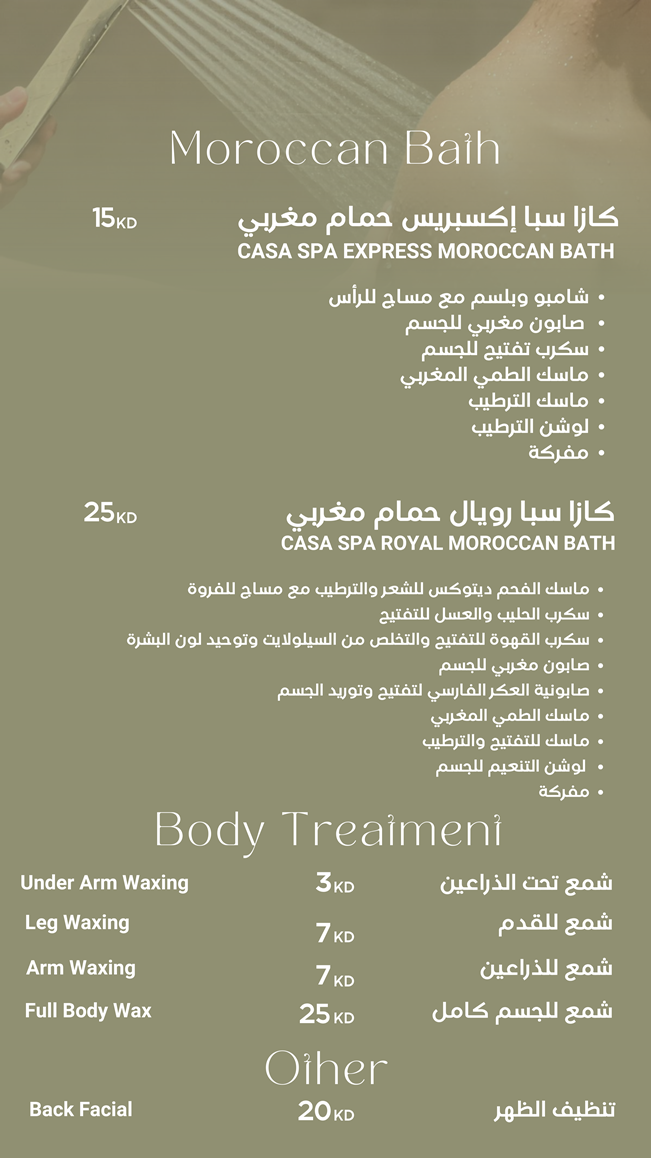 Moroccan Bath

كازا سبا إكسبريس حمام مغربي 15KD
CASA SPA EXPRESS MOROCCAN BATH

• شامبو وبلسم مع مساج للرأس
• صابون مغربي للجسم
• سكرب تفتيح للجسم
• ماسك الطمي المغربي
• ماسك الترطيب
• لوشن الترطيب
• مفركة

كازا سبا رويال حمام مغربي 25KD
CASA SPA ROYAL MOROCCAN BATH

• ماسك الفحم ديتوكس للشعر والترطيب مع مساج للفروة
• سكرب الحليب والعسل للتفتيح
• سكرب القهوة للتفتيح والتخلص من السيلولايت وتوحيد لون البشرة
• صابون مغربي للجسم
• صابونية العكر الفارسي لتفتيح وتوريد الجسم
• ماسك الطمي المغربي
• ماسك للتفتيح والترطيب
• لوشن التنعيم للجسم
• مفركة

Body Treatment

| Under Arm Waxing | 3KD | شمع تحت الذراعين |
|---|---|---|
| Leg Waxing | 7KD | شمع للقدم |
| Arm Waxing | 7KD | شمع للذراعين |
| Full Body Wax | 25KD | شمع للجسم كامل |

Other

| Back Facial | 20KD | تنظيف الظهر |
|---|---|---|